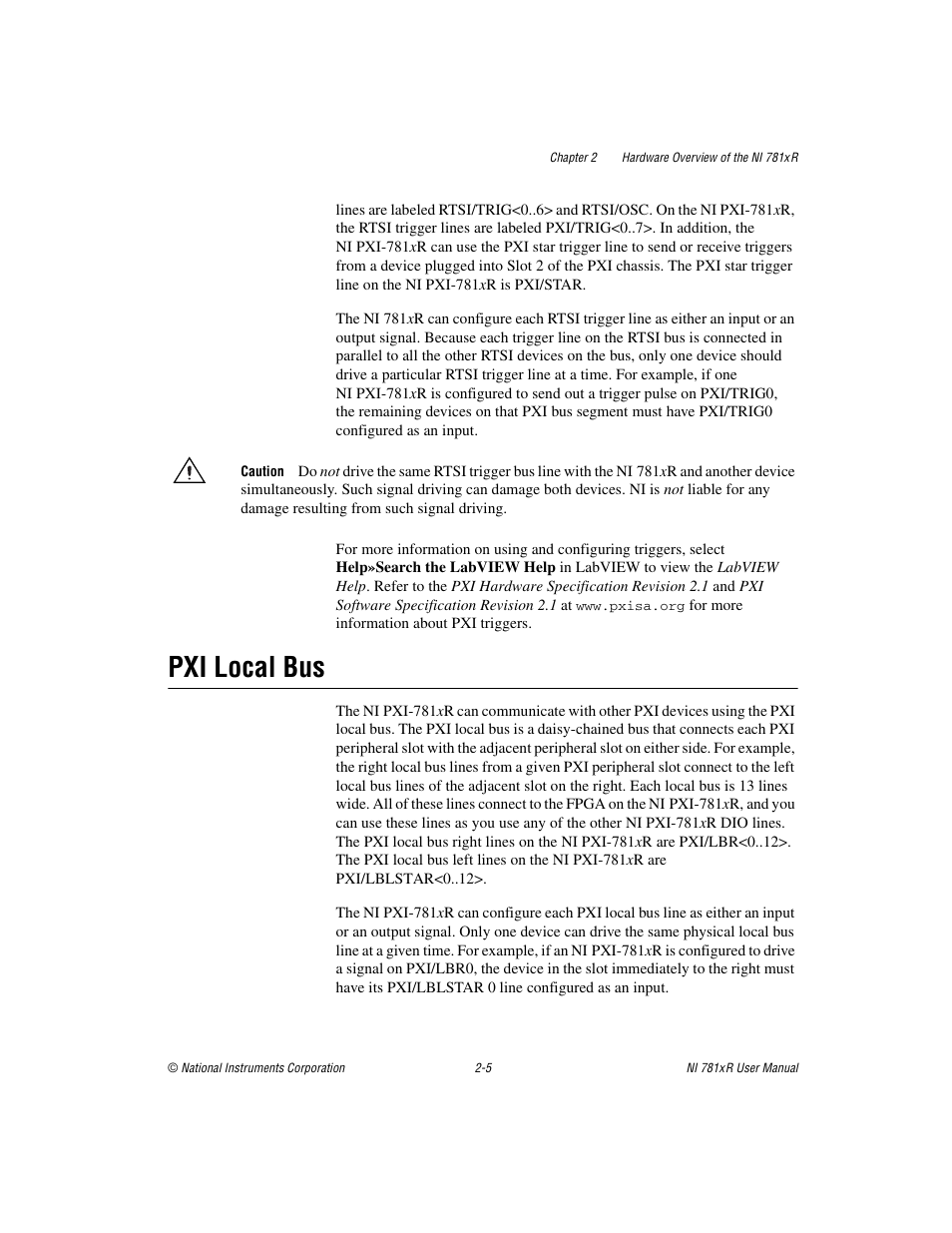 Chapter 2 Hardware Overview of the NI 781xR

lines are labeled RTSI/TRIG<0..6> and RTSI/OSC. On the NI PXI-781xR, the RTSI trigger lines are labeled PXI/TRIG<0..7>. In addition, the NI PXI-781xR can use the PXI star trigger line to send or receive triggers from a device plugged into Slot 2 of the PXI chassis. The PXI star trigger line on the NI PXI-781xR is PXI/STAR.

The NI 781xR can configure each RTSI trigger line as either an input or an output signal. Because each trigger line on the RTSI bus is connected in parallel to all the other RTSI devices on the bus, only one device should drive a particular RTSI trigger line at a time. For example, if one NI PXI-781xR is configured to send out a trigger pulse on PXI/TRIG0, the remaining devices on that PXI bus segment must have PXI/TRIG0 configured as an input.

Caution Do not drive the same RTSI trigger bus line with the NI 781xR and another device simultaneously. Such signal driving can damage both devices. NI is not liable for any damage resulting from such signal driving.

For more information on using and configuring triggers, select Help»Search the LabVIEW Help in LabVIEW to view the LabVIEW Help. Refer to the PXI Hardware Specification Revision 2.1 and PXI Software Specification Revision 2.1 at www.pxisa.org for more information about PXI triggers.

PXI Local Bus

The NI PXI-781xR can communicate with other PXI devices using the PXI local bus. The PXI local bus is a daisy-chained bus that connects each PXI peripheral slot with the adjacent peripheral slot on either side. For example, the right local bus lines from a given PXI peripheral slot connect to the left local bus lines of the adjacent slot on the right. Each local bus is 13 lines wide. All of these lines connect to the FPGA on the NI PXI-781xR, and you can use these lines as you use any of the other NI PXI-781xR DIO lines. The PXI local bus right lines on the NI PXI-781xR are PXI/LBR<0..12>. The PXI local bus left lines on the NI PXI-781xR are PXI/LBLSTAR<0..12>.

The NI PXI-781xR can configure each PXI local bus line as either an input or an output signal. Only one device can drive the same physical local bus line at a given time. For example, if an NI PXI-781xR is configured to drive a signal on PXI/LBR0, the device in the slot immediately to the right must have its PXI/LBLSTAR 0 line configured as an input.

© National Instruments Corporation 2-5 NI 781xR User Manual